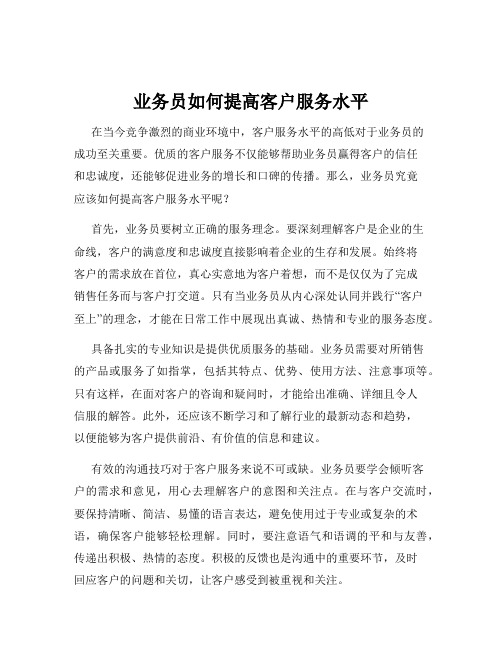 业务员如何提高客户服务水平

在当今竞争激烈的商业环境中，客户服务水平的高低对于业务员的成功至关重要。优质的客户服务不仅能够帮助业务员赢得客户的信任和忠诚度，还能够促进业务的增长和口碑的传播。那么，业务员究竟应该如何提高客户服务水平呢？

首先，业务员要树立正确的服务理念。要深刻理解客户是企业的生命线，客户的满意度和忠诚度直接影响着企业的生存和发展。始终将客户的需求放在首位，真心实意地为客户着想，而不是仅仅为了完成销售任务而与客户打交道。只有当业务员从内心深处认同并践行“客户至上”的理念，才能在日常工作中展现出真诚、热情和专业的服务态度。

具备扎实的专业知识是提供优质服务的基础。业务员需要对所销售的产品或服务了如指掌，包括其特点、优势、使用方法、注意事项等。只有这样，在面对客户的咨询和疑问时，才能给出准确、详细且令人信服的解答。此外，还应该不断学习和了解行业的最新动态和趋势，以便能够为客户提供前沿、有价值的信息和建议。

有效的沟通技巧对于客户服务来说不可或缺。业务员要学会倾听客户的需求和意见，用心去理解客户的意图和关注点。在与客户交流时，要保持清晰、简洁、易懂的语言表达，避免使用过于专业或复杂的术语，确保客户能够轻松理解。同时，要注意语气和语调的平和与友善，传递出积极、热情的态度。积极的反馈也是沟通中的重要环节，及时回应客户的问题和关切，让客户感受到被重视和关注。